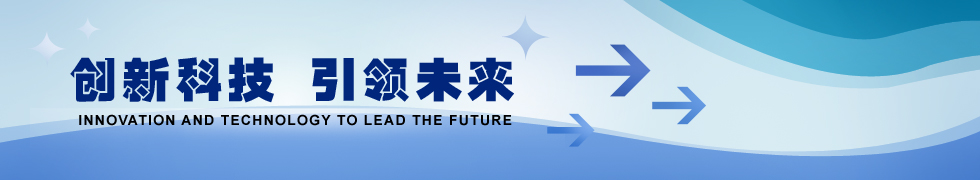 创新科技 引领未来
INNOVATION AND TECHNOLOGY TO LEAD THE FUTURE